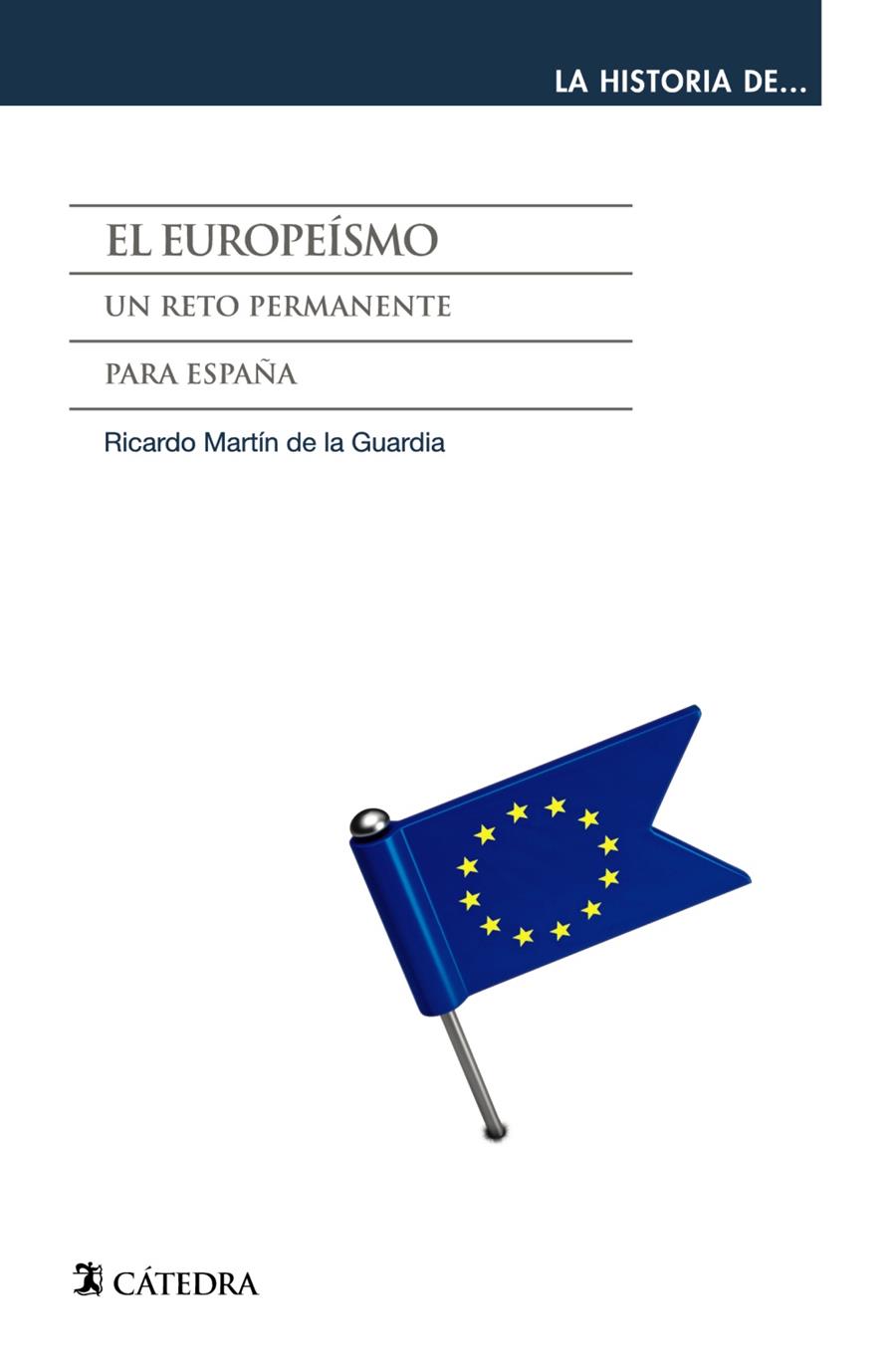 LA HISTORIA DE...

EL EUROPEÍSMO

UN RETO PERMANENTE

PARA ESPAÑA

Ricardo Martín de la Guardia

CÁTEDRA